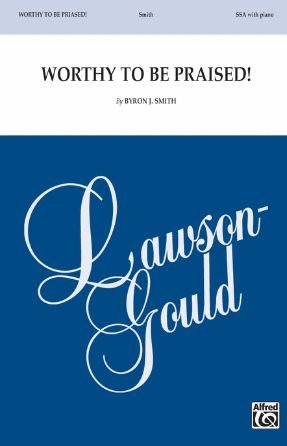 WORTHY TO BE PRIASED!    Smith    SSA with piano

WORTHY TO BE PRAISED!

By BYRON J. SMITH

Lawson-Gould

Alfred